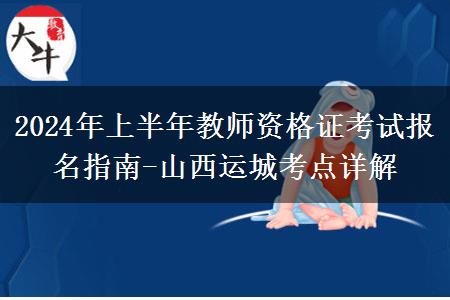 大牛 教育

2024年上半年教师资格证考试报名指南-山西运城考点详解